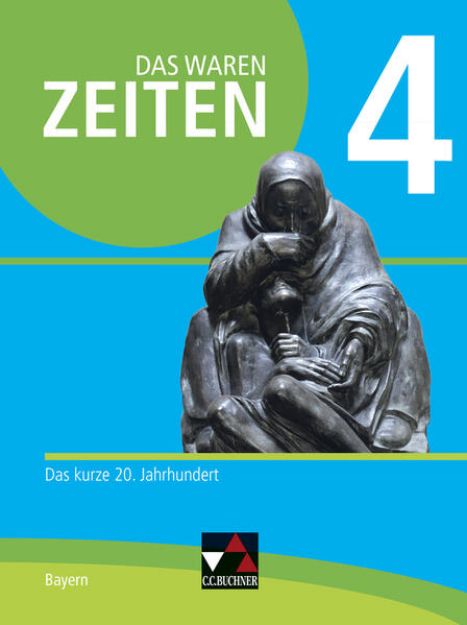 DAS WAREN
ZEITEN

4

Das kurze 20. Jahrhundert

Bayern

C.C.BUCHNER